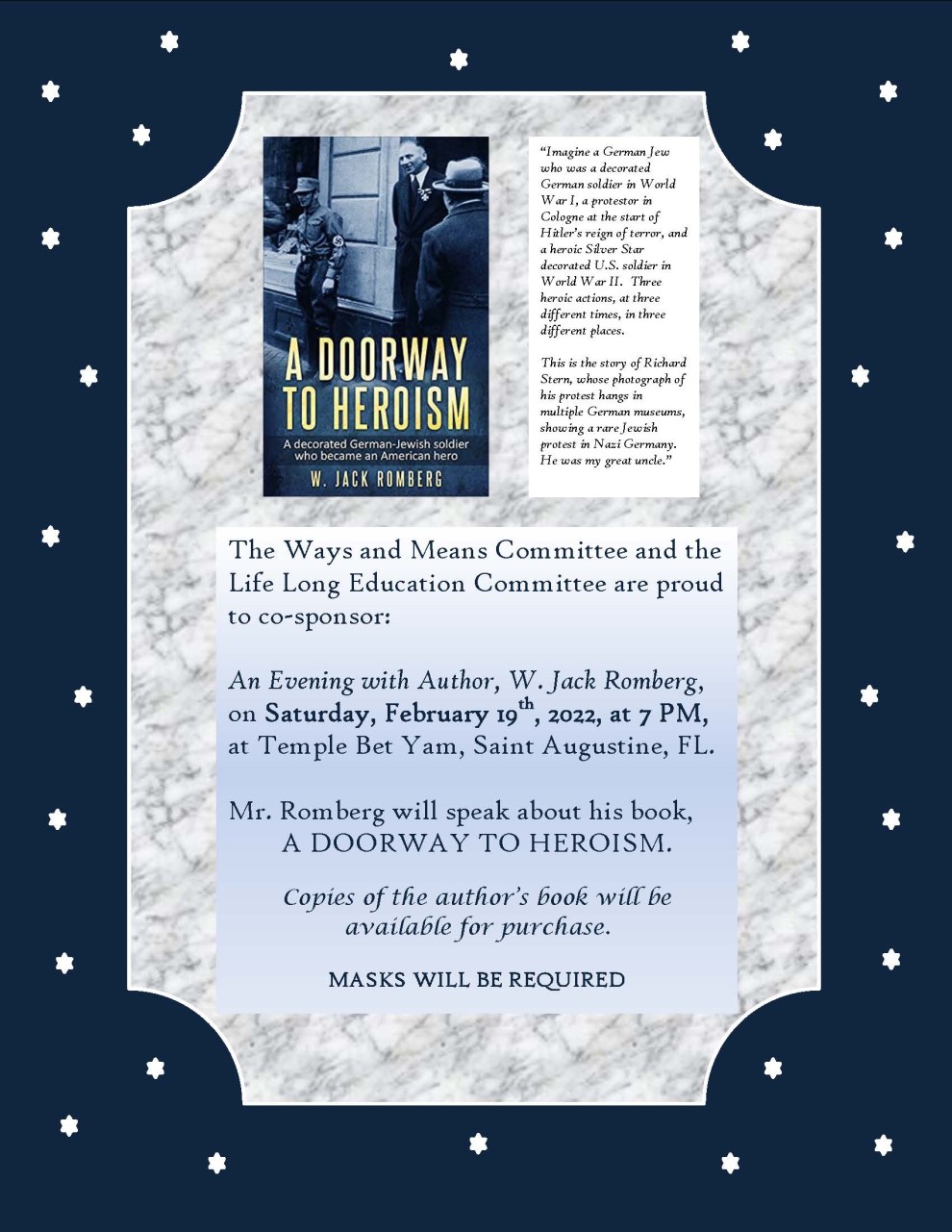 A DOORWAY TO HEROISM

A decorated German-Jewish soldier who became an American hero

W. JACK ROMBERG

"Imagine a German Jew who was a decorated German soldier in World War I, a protestor in Cologne at the start of Hitler's reign of terror, and a heroic Silver Star decorated U.S. soldier in World War II. Three heroic actions, at three different times, in three different places.

This is the story of Richard Stern, whose photograph of his protest hangs in multiple German museums, showing a rare Jewish protest in Nazi Germany. He was my great uncle."

The Ways and Means Committee and the Life Long Education Committee are proud to co-sponsor:

An Evening with Author, W. Jack Romberg, on Saturday, February 19$^{th}$, 2022, at 7 PM, at Temple Bet Yam, Saint Augustine, FL.

Mr. Romberg will speak about his book, A DOORWAY TO HEROISM.

Copies of the author's book will be available for purchase.

MASKS WILL BE REQUIRED